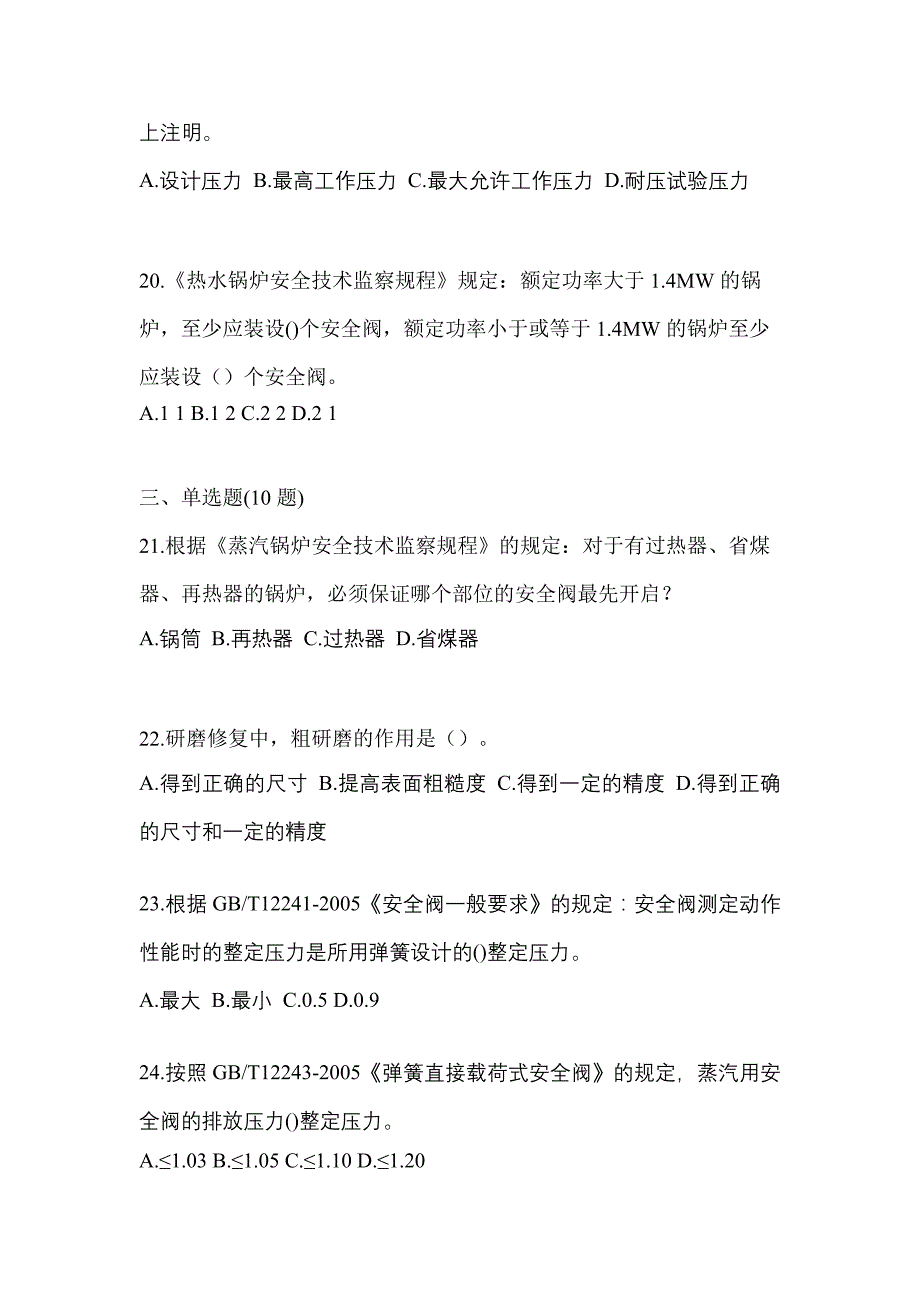 上注明。

A.设计压力 B.最高工作压力 C.最大允许工作压力 D.耐压试验压力

20.《热水锅炉安全技术监察规程》规定：额定功率大于 1.4MW 的锅炉，至少应装设()个安全阀，额定功率小于或等于 1.4MW 的锅炉至少应装设（）个安全阀。
A.1 1 B.1 2 C.2 2 D.2 1

三、单选题(10 题)

21.根据《蒸汽锅炉安全技术监察规程》的规定：对于有过热器、省煤器、再热器的锅炉，必须保证哪个部位的安全阀最先开启？

A.锅筒 B.再热器 C.过热器 D.省煤器

22.研磨修复中，粗研磨的作用是（）。

A.得到正确的尺寸 B.提高表面粗糙度 C.得到一定的精度 D.得到正确的尺寸和一定的精度

23.根据 GB/T12241-2005《安全阀一般要求》的规定：安全阀测定动作性能时的整定压力是所用弹簧设计的()整定压力。

A.最大 B.最小 C.0.5 D.0.9

24.按照 GB/T12243-2005《弹簧直接载荷式安全阀》的规定，蒸汽用安全阀的排放压力()整定压力。
A.≤1.03 B.≤1.05 C.≤1.10 D.≤1.20